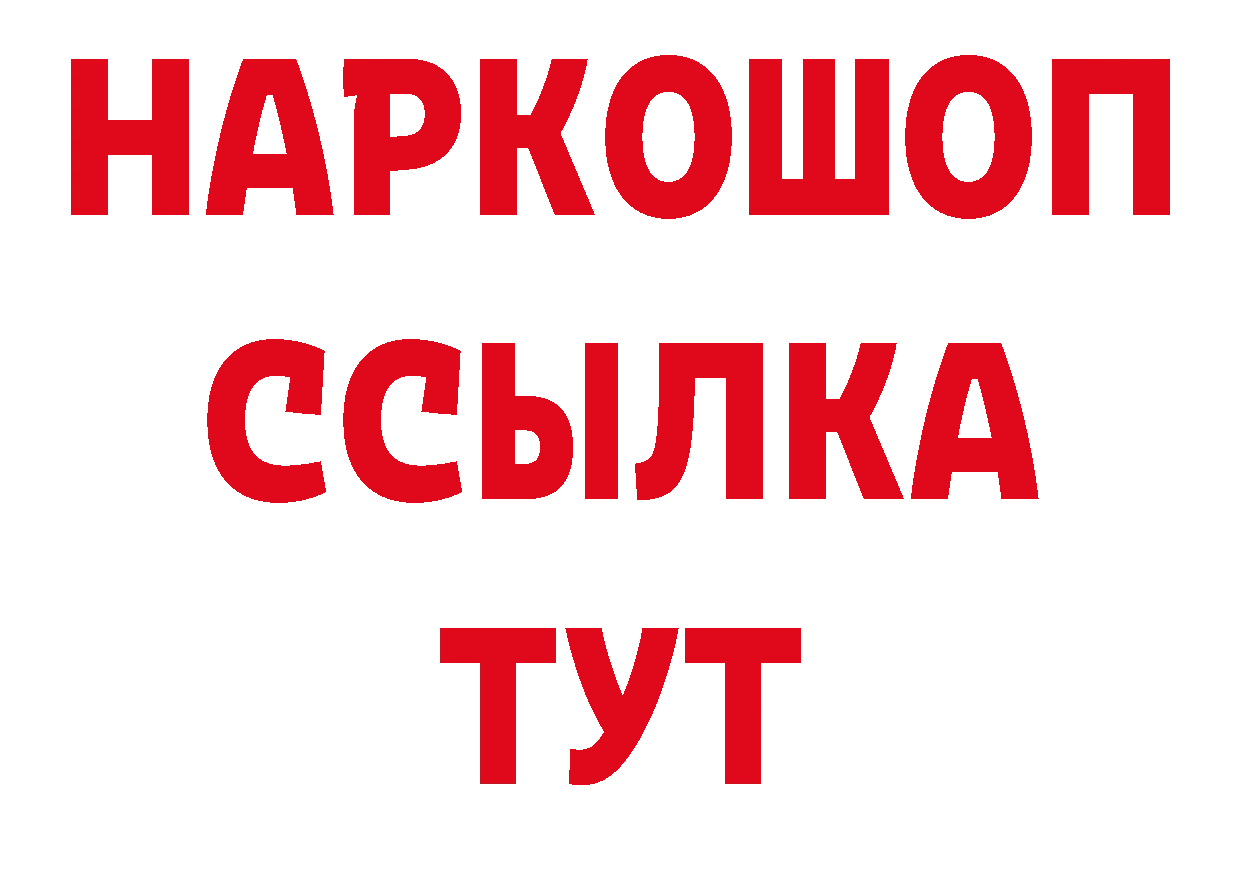 НАРКОШОП
ССЫЛКА
ТУТ